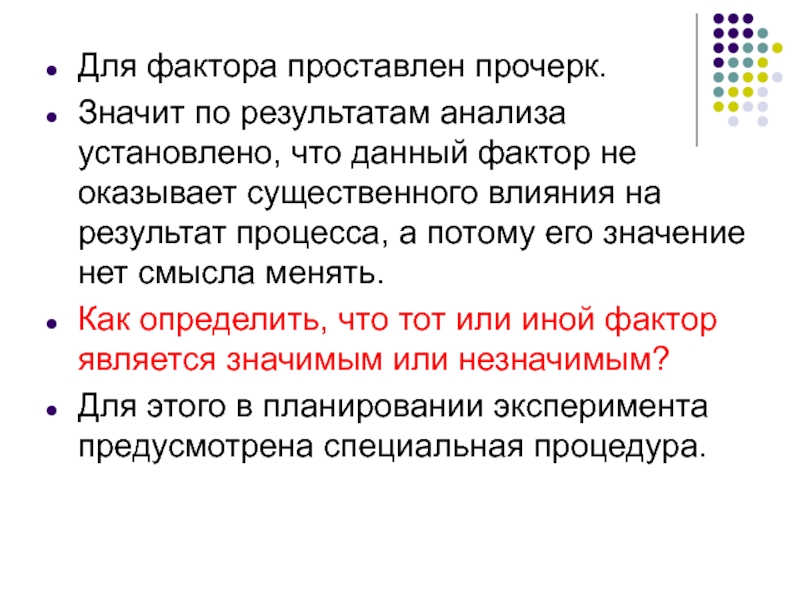 Для фактора проставлен прочерк.

Значит по результатам анализа установлено, что данный фактор не оказывает существенного влияния на результат процесса, а потому его значение нет смысла менять.

Как определить, что тот или иной фактор является значимым или незначимым?

Для этого в планировании эксперимента предусмотрена специальная процедура.